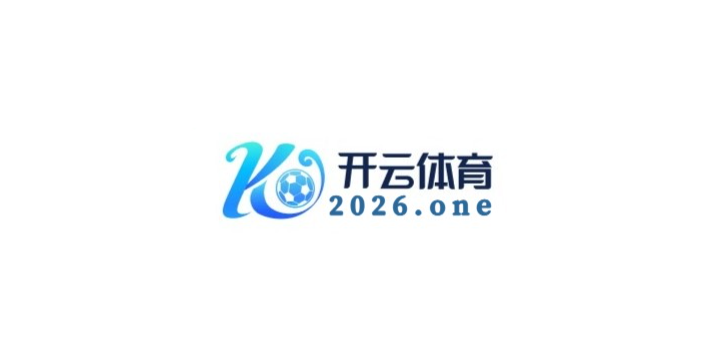 K
开云体育
2026.one